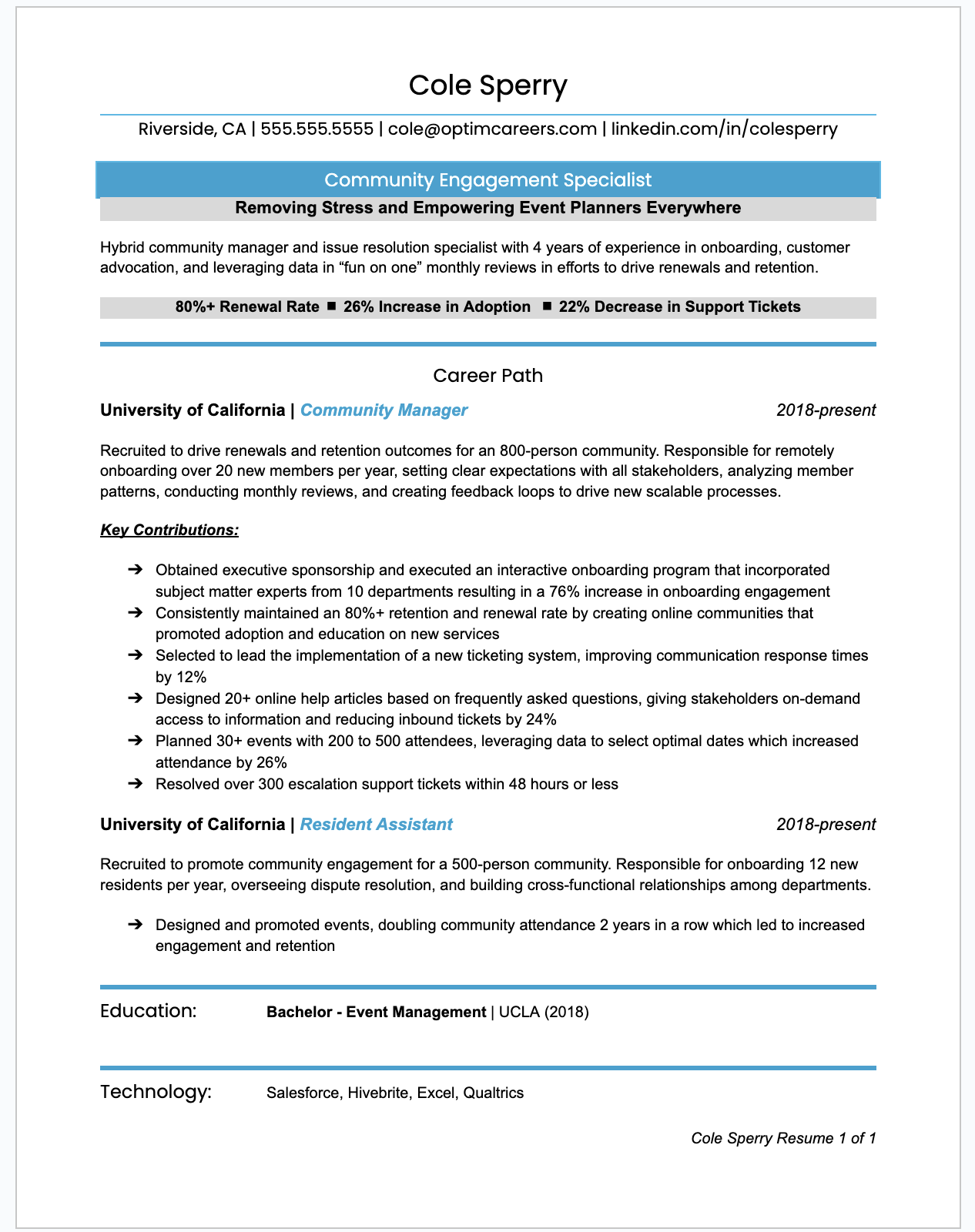 Cole Sperry

Riverside, CA | 555.555.5555 | cole@optimcareers.com | linkedin.com/in/colesperry

Community Engagement Specialist

Removing Stress and Empowering Event Planners Everywhere

Hybrid community manager and issue resolution specialist with 4 years of experience in onboarding, customer advocation, and leveraging data in “fun on one” monthly reviews in efforts to drive renewals and retention.

80%+ Renewal Rate ■ 26% Increase in Adoption ■ 22% Decrease in Support Tickets

Career Path

University of California | Community Manager 2018-present

Recruited to drive renewals and retention outcomes for an 800-person community. Responsible for remotely onboarding over 20 new members per year, setting clear expectations with all stakeholders, analyzing member patterns, conducting monthly reviews, and creating feedback loops to drive new scalable processes.

Key Contributions:

➔ Obtained executive sponsorship and executed an interactive onboarding program that incorporated subject matter experts from 10 departments resulting in a 76% increase in onboarding engagement
➔ Consistently maintained an 80%+ retention and renewal rate by creating online communities that promoted adoption and education on new services
➔ Selected to lead the implementation of a new ticketing system, improving communication response times by 12%
➔ Designed 20+ online help articles based on frequently asked questions, giving stakeholders on-demand access to information and reducing inbound tickets by 24%
➔ Planned 30+ events with 200 to 500 attendees, leveraging data to select optimal dates which increased attendance by 26%
➔ Resolved over 300 escalation support tickets within 48 hours or less

University of California | Resident Assistant 2018-present

Recruited to promote community engagement for a 500-person community. Responsible for onboarding 12 new residents per year, overseeing dispute resolution, and building cross-functional relationships among departments.

➔ Designed and promoted events, doubling community attendance 2 years in a row which led to increased engagement and retention

Education: Bachelor - Event Management | UCLA (2018)

Technology: Salesforce, Hivebrite, Excel, Qualtrics

Cole Sperry Resume 1 of 1